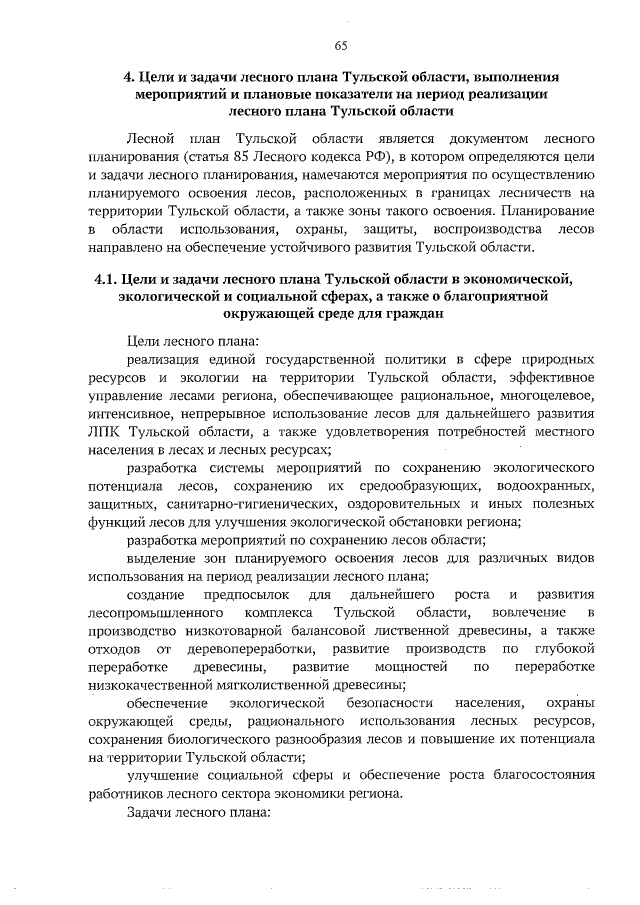 65

4. Цели и задачи лесного плана Тульской области, выполнения мероприятий и плановые показатели на период реализации лесного плана Тульской области

Лесной план Тульской области является документом лесного планирования (статья 85 Лесного кодекса РФ), в котором определяются цели и задачи лесного планирования, намечаются мероприятия по осуществлению планируемого освоения лесов, расположенных в границах лесничеств на территории Тульской области, а также зоны такого освоения. Планирование в области использования, охраны, защиты, воспроизводства лесов направлено на обеспечение устойчивого развития Тульской области.

4.1. Цели и задачи лесного плана Тульской области в экономической, экологической и социальной сферах, а также о благоприятной окружающей среде для граждан

Цели лесного плана:

реализация единой государственной политики в сфере природных ресурсов и экологии на территории Тульской области, эффективное управление лесами региона, обеспечивающее рациональное, многоцелевое, интенсивное, непрерывное использование лесов для дальнейшего развития ЛПК Тульской области, а также удовлетворения потребностей местного населения в лесах и лесных ресурсах;

разработка системы мероприятий по сохранению экологического потенциала лесов, сохранению их средообразующих, водоохранных, защитных, санитарно-гигиенических, оздоровительных и иных полезных функций лесов для улучшения экологической обстановки региона;

разработка мероприятий по сохранению лесов области;

выделение зон планируемого освоения лесов для различных видов использования на период реализации лесного плана;

создание предпосылок для дальнейшего роста и развития лесопромышленного комплекса Тульской области, вовлечение в производство низкотоварной балансовой лиственной древесины, а также отходов от деревопереработки, развитие производств по глубокой переработке древесины, развитие мощностей по переработке низкокачественной мягколиственной древесины;

обеспечение экологической безопасности населения, охраны окружающей среды, рационального использования лесных ресурсов, сохранения биологического разнообразия лесов и повышение их потенциала на территории Тульской области;

улучшение социальной сферы и обеспечение роста благосостояния работников лесного сектора экономики региона.

Задачи лесного плана: